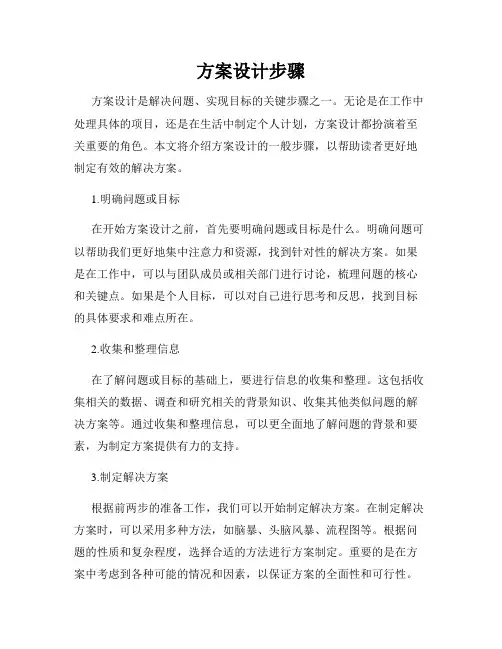 方案设计步骤

方案设计是解决问题、实现目标的关键步骤之一。无论是在工作中处理具体的项目，还是在生活中制定个人计划，方案设计都扮演着至关重要的角色。本文将介绍方案设计的一般步骤，以帮助读者更好地制定有效的解决方案。

1.明确问题或目标

在开始方案设计之前，首先要明确问题或目标是什么。明确问题可以帮助我们更好地集中注意力和资源，找到针对性的解决方案。如果是在工作中，可以与团队成员或相关部门进行讨论，梳理问题的核心和关键点。如果是个人目标，可以对自己进行思考和反思，找到目标的具体要求和难点所在。

2.收集和整理信息

在了解问题或目标的基础上，要进行信息的收集和整理。这包括收集相关的数据、调查和研究相关的背景知识、收集其他类似问题的解决方案等。通过收集和整理信息，可以更全面地了解问题的背景和要素，为制定方案提供有力的支持。

3.制定解决方案

根据前两步的准备工作，我们可以开始制定解决方案。在制定解决方案时，可以采用多种方法，如脑暴、头脑风暴、流程图等。根据问题的性质和复杂程度，选择合适的方法进行方案制定。重要的是在方案中考虑到各种可能的情况和因素，以保证方案的全面性和可行性。